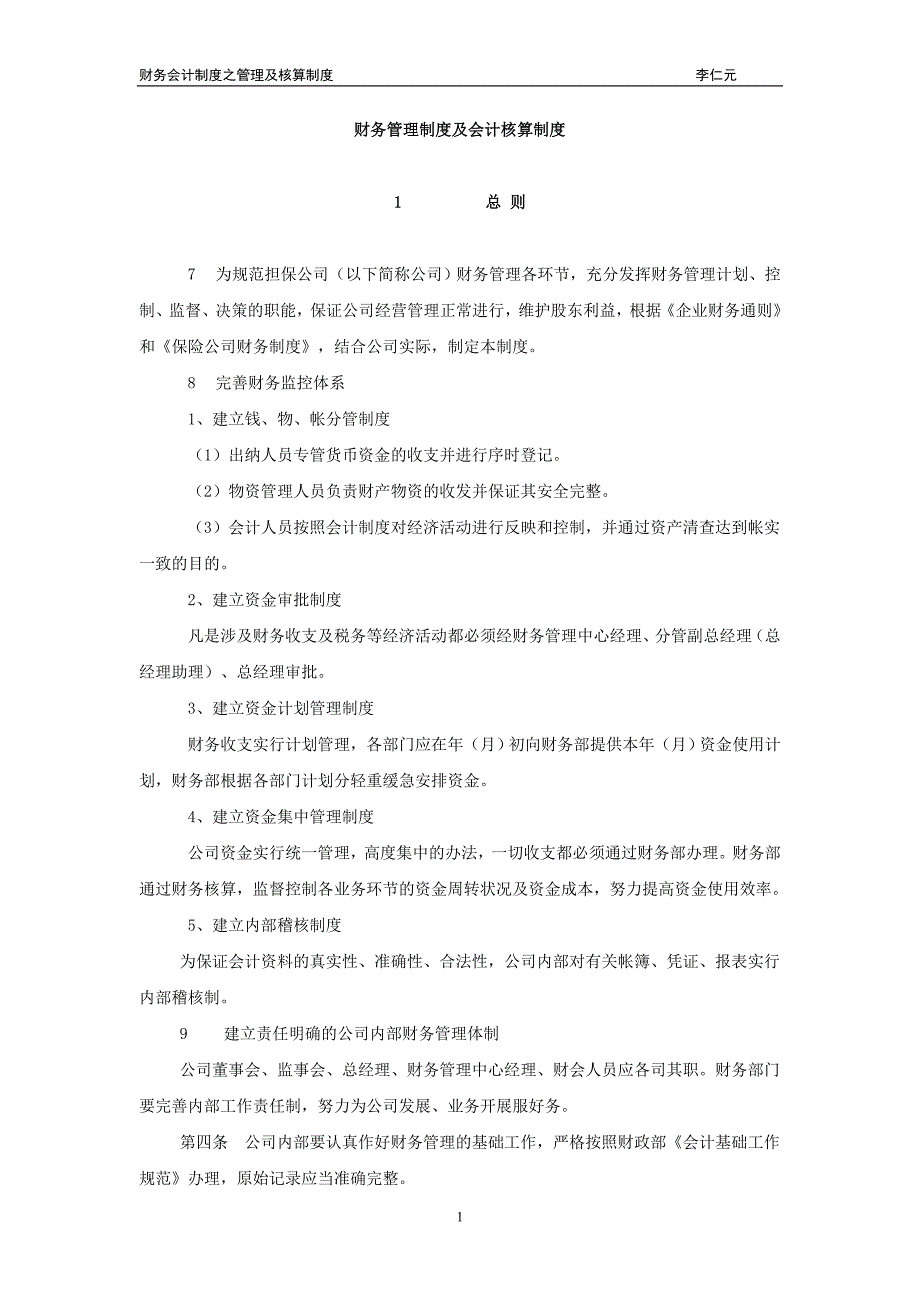 财务会计制度之管理及核算制度　　李仁元

财务管理制度及会计核算制度

1　　总 则

7　为规范担保公司（以下简称公司）财务管理各环节，充分发挥财务管理计划、控制、监督、决策的职能，保证公司经营管理正常进行，维护股东利益，根据《企业财务通则》和《保险公司财务制度》，结合公司实际，制定本制度。

8　完善财务监控体系

1、建立钱、物、帐分管制度

（1）出纳人员专管货币资金的收支并进行序时登记。

（2）物资管理人员负责财产物资的收发并保证其安全完整。

（3）会计人员按照会计制度对经济活动进行反映和控制，并通过资产清查达到帐实一致的目的。

2、建立资金审批制度

凡是涉及财务收支及税务等经济活动都必须经财务管理中心经理、分管副总经理（总经理助理）、总经理审批。

3、建立资金计划管理制度

财务收支实行计划管理，各部门应在年（月）初向财务部提供本年（月）资金使用计划，财务部根据各部门计划分轻重缓急安排资金。

4、建立资金集中管理制度

公司资金实行统一管理，高度集中的办法，一切收支都必须通过财务部办理。财务部通过财务核算，监督控制各业务环节的资金周转状况及资金成本，努力提高资金使用效率。

5、建立内部稽核制度

为保证会计资料的真实性、准确性、合法性，公司内部对有关帐簿、凭证、报表实行内部稽核制。

9　建立责任明确的公司内部财务管理体制

公司董事会、监事会、总经理、财务管理中心经理、财会人员应各司其职。财务部门要完善内部工作责任制，努力为公司发展、业务开展服好务。

第四条　公司内部要认真作好财务管理的基础工作，严格按照财政部《会计基础工作规范》办理，原始记录应当准确完整。

1